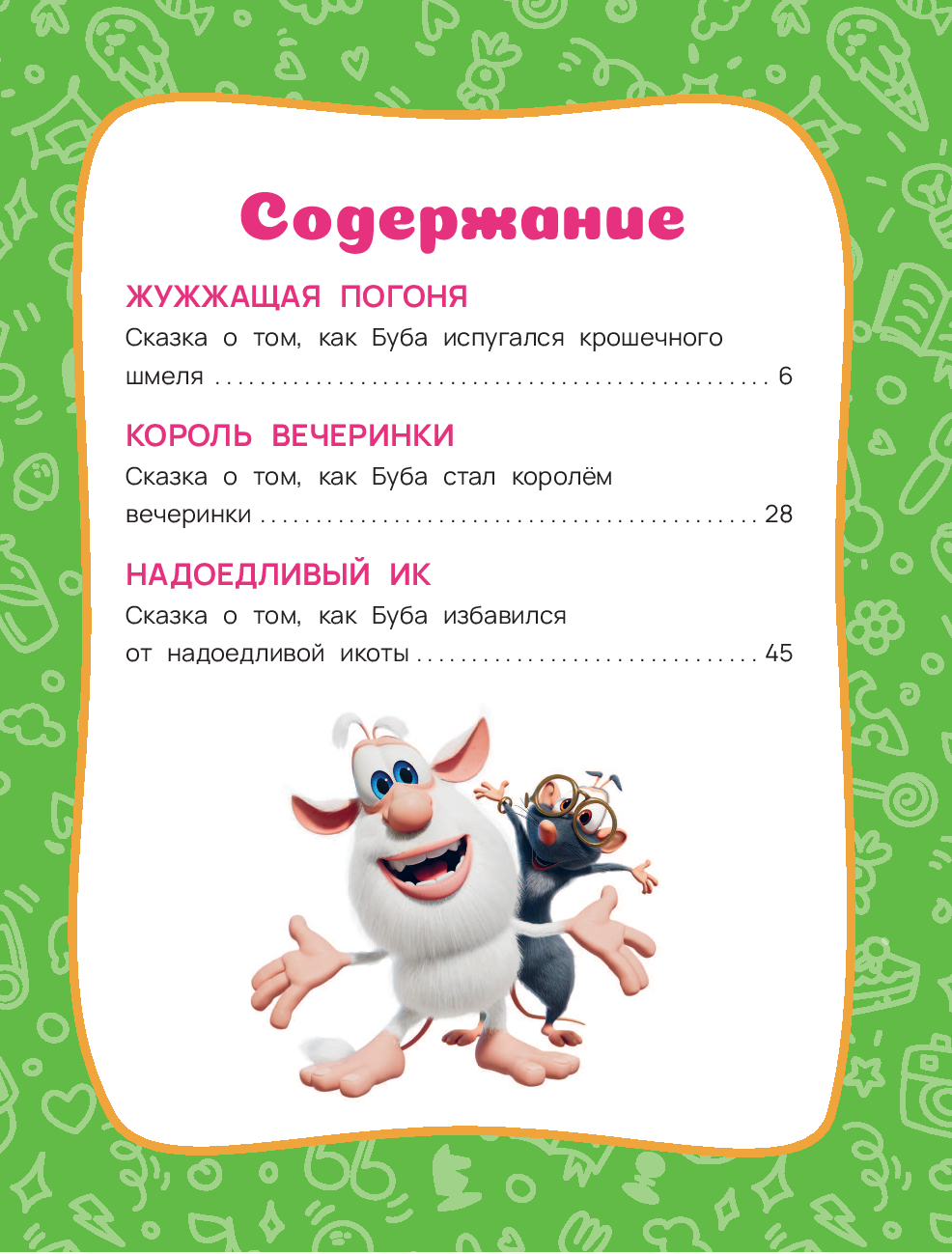 Содержание

ЖУЖЖАЩАЯ ПОГОНЯ

Сказка о том, как Буба испугался крошечного шмеля 6

КОРОЛЬ ВЕЧЕРИНКИ

Сказка о том, как Буба стал королём вечеринки 28

НАДОЕДЛИВЫЙ ИК

Сказка о том, как Буба избавился от надоедливой икоты 45